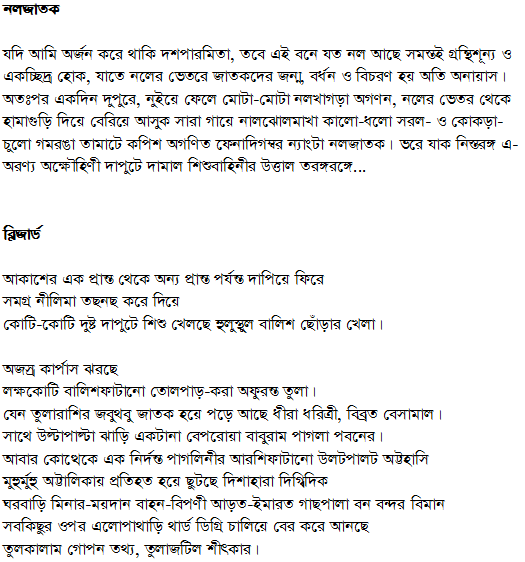 নলজাতক

যদি আমি অর্জন করে থাকি দশপারমিতা, তবে এই বনে যত নল আছে সমস্তই গ্রন্থিশূন্য ও একচ্ছিদ্র হোক, যাতে নলের ভেতরে জাতকদের জন্ম, বর্ধন ও বিচরণ হয় অতি অনায়াস। অতঃপর একদিন দুপুরে, নুইয়ে ফেলে মোটা-মোটা নলখাগড়া অগণন, নলের ভেতর থেকে হামাগুড়ি দিয়ে বেরিয়ে আসুক সারা গায়ে নালঝোলমাখা কালো-ধলো সরল- ও কোকড়া-চুলো গমরঙা তামাটে কপিশ অগণিত ফেনাদিগম্বর ন্যাংটা নলজাতক। ভরে যাক নিস্তরঙ্গ এ-অরণ্য অক্ষৌহিণী দাপুটে দামাল শিশুবাহিনীর উত্তাল তরঙ্গরঙ্গে...

ব্লিজার্ড

আকাশের এক প্রান্ত থেকে অন্য প্রান্ত পর্যন্ত দাপিয়ে ফিরে
সমগ্র নীলিমা তছনছ করে দিয়ে
কোটি-কোটি দুষ্ট দাপুটে শিশু খেলছে হুলুস্থুল বালিশ ছোঁড়ার খেলা।

অজস্র কার্পাস ঝরছে
লক্ষকোটি বালিশফাটানো তোলপাড়-করা অফুরন্ত তুলা।
যেন তুলারাশির জবুথবু জাতক হয়ে পড়ে আছে ধীরা ধরিত্রী, বিব্রত বেসামাল।
সাথে উল্টাপাল্টা ঝাড়ি একটানা বেপরোয়া বাবুরাম পাগলা পবনের।
আবার কোত্থেকে এক নির্দন্ত পাগলিনীর আরশিফাটানো উলটপালট অট্টহাসি
মুহুর্মুহু অট্টালিকায় প্রতিহত হয়ে ছুটছে দিশাহারা দিগ্বিদিক
ঘরবাড়ি মিনার-ময়দান বাহন-বিপণী আড়ত-ইমারত গাছপালা বন বন্দর বিমান
সবকিছুর ওপর এলোপাথাড়ি থার্ড ডিগ্রি চালিয়ে বের করে আনছে
তুলকালাম গোপন তথ্য, তুলাজটিল শীৎকার।